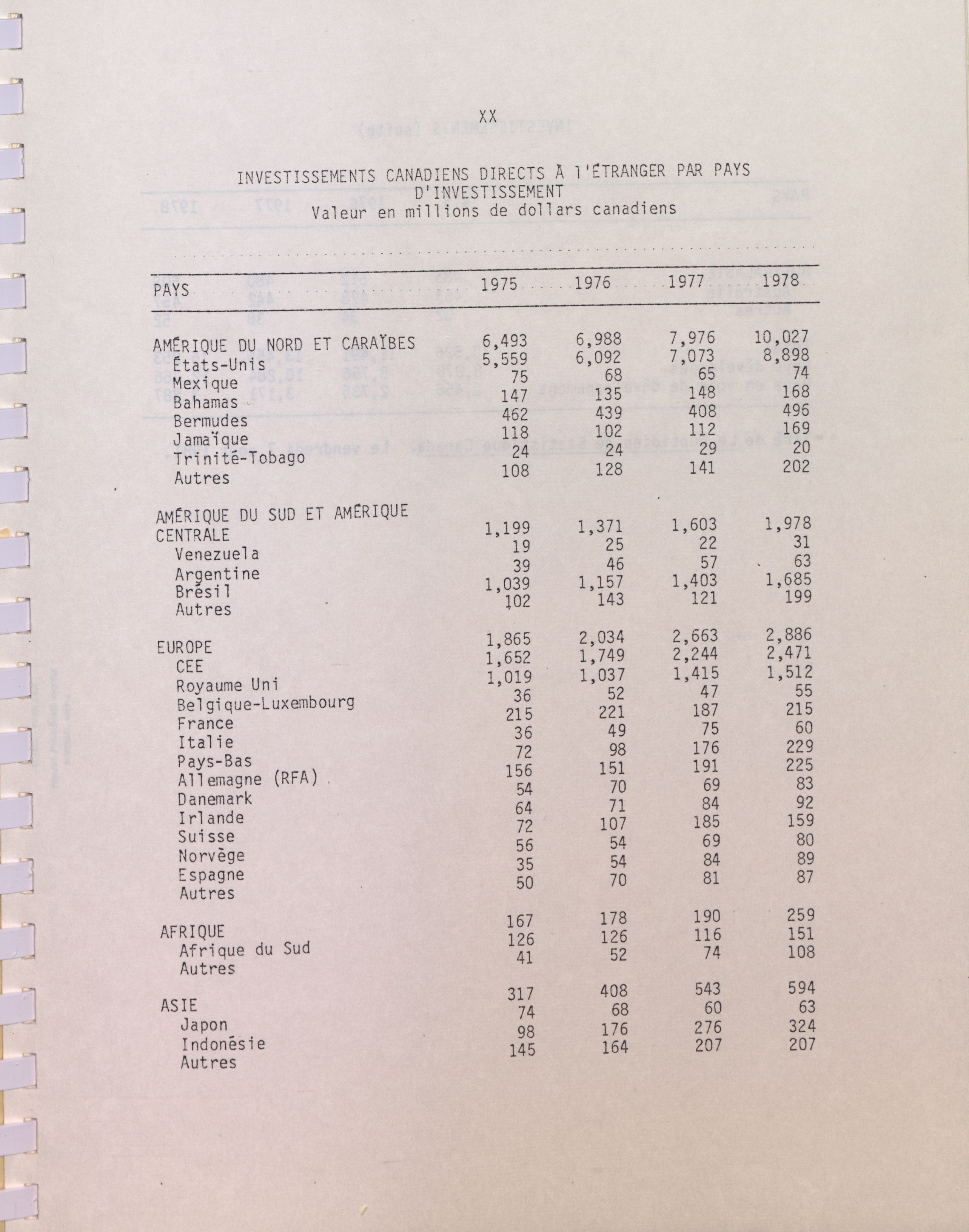 XX

INVESTISSEMENTS CANADIENS DIRECTS À l'ÉTRANGER PAR PAYS D'INVESTISSEMENT
Valeur en millions de dollars canadiens

| PAYS | 1975 | 1976 | 1977 | 1978 |
|---|---|---|---|---|
| AMÉRIQUE DU NORD ET CARAÏBES | 6,493 | 6,988 | 7,976 | 10,027 |
| États-Unis | 5,559 | 6,092 | 7,073 | 8,898 |
| Mexique | 75 | 68 | 65 | 74 |
| Bahamas | 147 | 135 | 148 | 168 |
| Bermudes | 462 | 439 | 408 | 496 |
| Jamaïque | 118 | 102 | 112 | 169 |
| Trinité-Tobago | 24 | 24 | 29 | 20 |
| Autres | 108 | 128 | 141 | 202 |
| AMÉRIQUE DU SUD ET AMÉRIQUE CENTRALE | 1,199 | 1,371 | 1,603 | 1,978 |
| Venezuela | 19 | 25 | 22 | 31 |
| Argentine | 39 | 46 | 57 | 63 |
| Brésil | 1,039 | 1,157 | 1,403 | 1,685 |
| Autres | 102 | 143 | 121 | 199 |
| EUROPE | 1,865 | 2,034 | 2,663 | 2,886 |
| CEE | 1,652 | 1,749 | 2,244 | 2,471 |
| Royaume Uni | 1,019 | 1,037 | 1,415 | 1,512 |
| Belgique-Luxembourg | 36 | 52 | 47 | 55 |
| France | 215 | 221 | 187 | 215 |
| Italie | 36 | 49 | 75 | 60 |
| Pays-Bas | 72 | 98 | 176 | 229 |
| Allemagne (RFA) | 156 | 151 | 191 | 225 |
| Danemark | 54 | 70 | 69 | 83 |
| Irlande | 64 | 71 | 84 | 92 |
| Suisse | 72 | 107 | 185 | 159 |
| Norvège | 56 | 54 | 69 | 80 |
| Espagne | 35 | 54 | 84 | 89 |
| Autres | 50 | 70 | 81 | 87 |
| AFRIQUE | 167 | 178 | 190 | 259 |
| Afrique du Sud | 126 | 126 | 116 | 151 |
| Autres | 41 | 52 | 74 | 108 |
| ASIE | 317 | 408 | 543 | 594 |
| Japon | 74 | 68 | 60 | 63 |
| Indonésie | 98 | 176 | 276 | 324 |
| Autres | 145 | 164 | 207 | 207 |